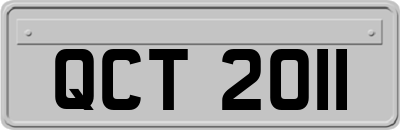 QCT 2011